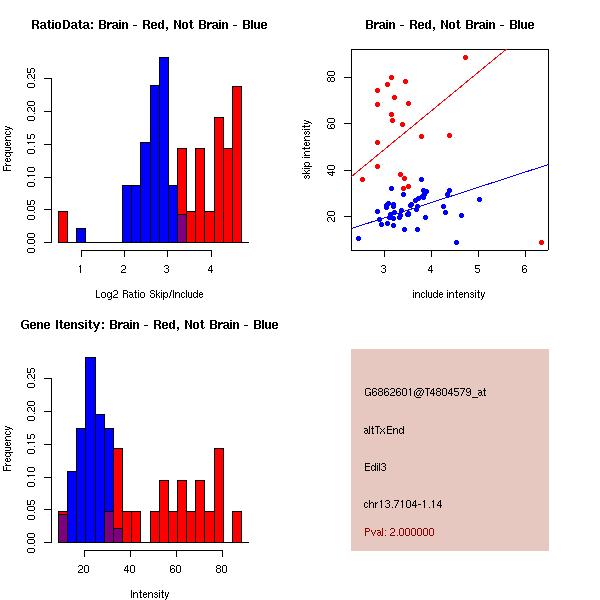 RatioData: Brain - Red, Not Brain - Blue

Frequency

0.00
0.05
0.10
0.15
0.20
0.25

1
2
3
4

Log2 Ratio Skip/Include

Brain - Red, Not Brain - Blue

skip intensity

20
40
60
80

3
4
5
6

include intensity

Gene Itensity: Brain - Red, Not Brain - Blue

Frequency

0.00
0.05
0.10
0.15
0.20
0.25

20
40
60
80

Intensity

G6862601@T4804579_at

altTxEnd

Edil3

chr13.7104-1.14

Pval: 2.000000